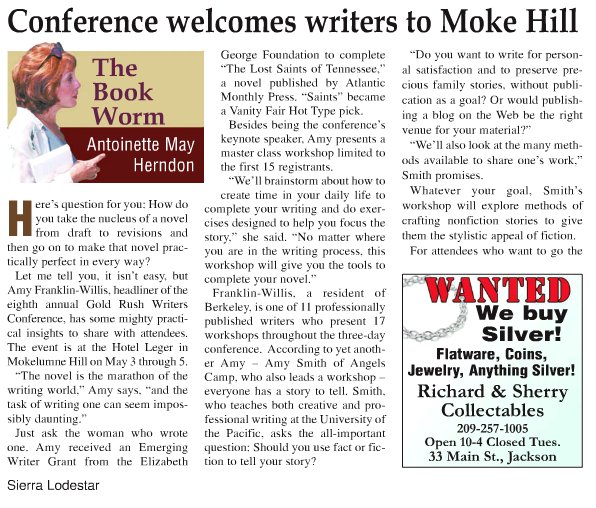 Conference welcomes writers to Moke Hill

The Book Worm
Antoinette May Herndon

Here's question for you: How do you take the nucleus of a novel from draft to revisions and then go on to make that novel practically perfect in every way?

Let me tell you, it isn't easy, but Amy Franklin-Willis, headliner of the eighth annual Gold Rush Writers Conference, has some mighty practical insights to share with attendees. The event is at the Hotel Leger in Mokelumne Hill on May 3 through 5.

"The novel is the marathon of the writing world," Amy says, "and the task of writing one can seem impossibly daunting."

Just ask the woman who wrote one. Amy received an Emerging Writer Grant from the Elizabeth George Foundation to complete "The Lost Saints of Tennessee," a novel published by Atlantic Monthly Press. "Saints" became a Vanity Fair Hot Type pick.

Besides being the conference's keynote speaker, Amy presents a master class workshop limited to the first 15 registrants.

"We'll brainstorm about how to create time in your daily life to complete your writing and do exercises designed to help you focus the story," she said. "No matter where you are in the writing process, this workshop will give you the tools to complete your novel."

Franklin-Willis, a resident of Berkeley, is one of 11 professionally published writers who present 17 workshops throughout the three-day conference. According to yet another Amy – Amy Smith of Angels Camp, who also leads a workshop – everyone has a story to tell. Smith, who teaches both creative and professional writing at the University of the Pacific, asks the all-important question: Should you use fact or fiction to tell your story?

"Do you want to write for personal satisfaction and to preserve precious family stories, without publication as a goal? Or would publishing a blog on the Web be the right venue for your material?"

"We'll also look at the many methods available to share one's work," Smith promises.

Whatever your goal, Smith's workshop will explore methods of crafting nonfiction stories to give them the stylistic appeal of fiction.

For attendees who want to go the

WANTED
We buy Silver!
Flatware, Coins, Jewelry, Anything Silver!
Richard & Sherry Collectables
209-257-1005
Open 10-4 Closed Tues.
33 Main St., Jackson

Sierra Lodestar